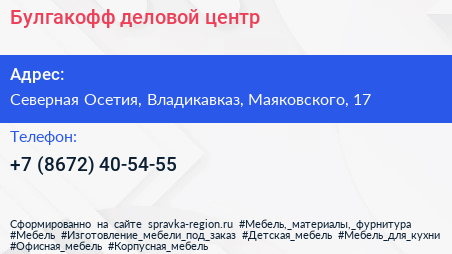 Булгакофф деловой центр

Адрес:

Северная Осетия, Владикавказ, Маяковского, 17

Телефон:

+7 (8672) 40-54-55

Сформированно на сайте spravka-region.ru #Мебель,_материалы,_фурнитура #Мебель #Изготовление_мебели_под_заказ #Детская_мебель #Мебель_для_кухни #Офисная_мебель #Корпусная_мебель